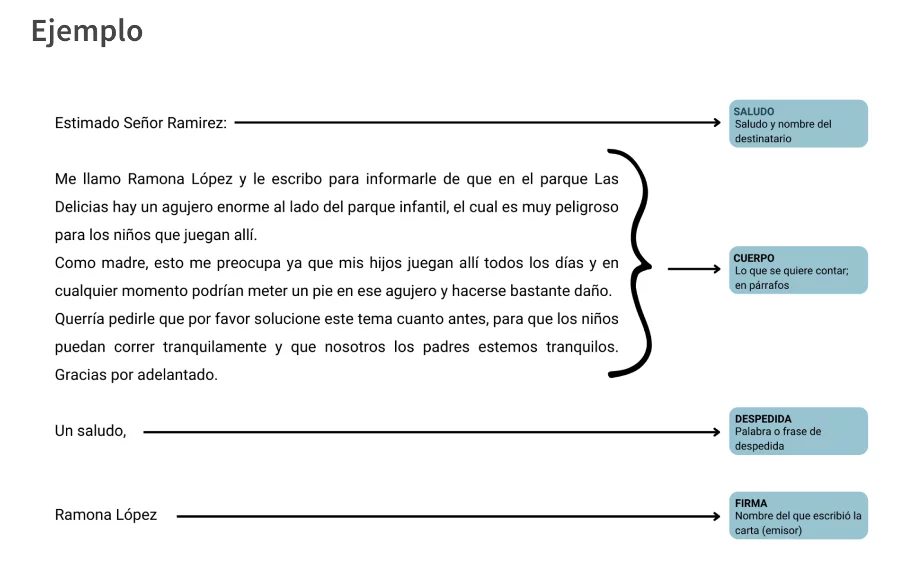 Ejemplo

Estimado Señor Ramirez:

SALUDO
Saludo y nombre del destinatario

Me llamo Ramona López y le escribo para informarle de que en el parque Las Delicias hay un agujero enorme al lado del parque infantil, el cual es muy peligroso para los niños que juegan allí.
Como madre, esto me preocupa ya que mis hijos juegan allí todos los días y en cualquier momento podrían meter un pie en ese agujero y hacerse bastante daño.
Querría pedirle que por favor solucione este tema cuanto antes, para que los niños puedan correr tranquilamente y que nosotros los padres estemos tranquilos. Gracias por adelantado.

CUERPO
Lo que se quiere contar; en párrafos

Un saludo,

DESPEDIDA
Palabra o frase de despedida

Ramona López

FIRMA
Nombre del que escribió la carta (emisor)